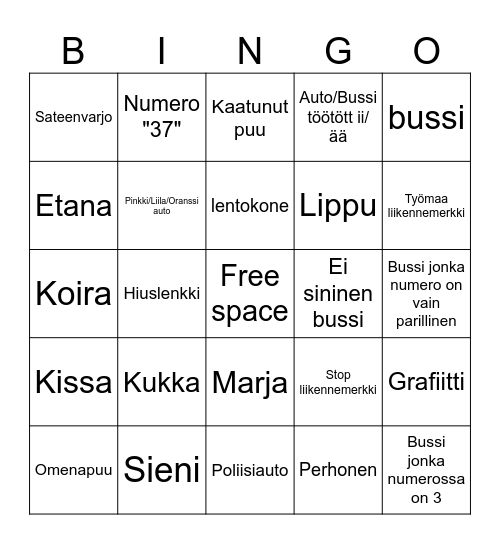 | B | I | N | G | O |
|---|---|---|---|---|
| Sateenvarjo | Numero "37" | Kaatunut puu | Auto/Bussi töötött ii/ ää | bussi |
| Etana | Pinkki/Liila/Oranssi auto | lentokone | Lippu | Työmaa liikennemerkki |
| Koira | Hiuslenkki | Free space | Ei sininen bussi | Bussi jonka numero on vain parillinen |
| Kissa | Kukka | Marja | Stop liikennemerkki | Grafiitti |
| Omenapuu | Sieni | Poliisiauto | Perhonen | Bussi jonka numerossa on 3 |